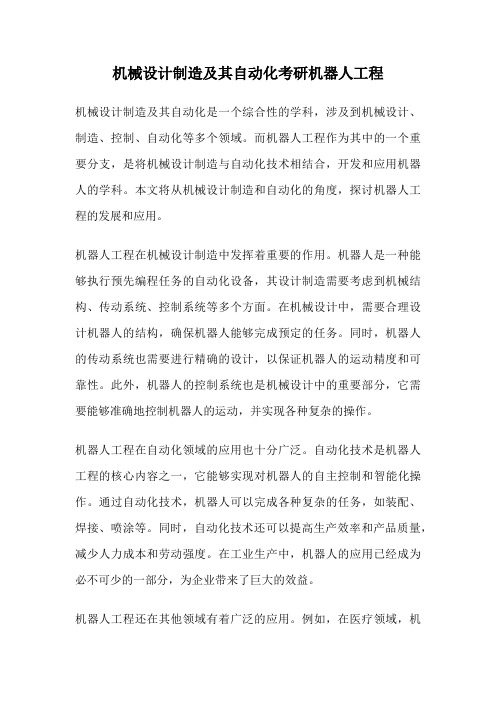 机械设计制造及其自动化考研机器人工程

机械设计制造及其自动化是一个综合性的学科，涉及到机械设计、制造、控制、自动化等多个领域。而机器人工程作为其中的一个重要分支，是将机械设计制造与自动化技术相结合，开发和应用机器人的学科。本文将从机械设计制造和自动化的角度，探讨机器人工程的发展和应用。

机器人工程在机械设计制造中发挥着重要的作用。机器人是一种能够执行预先编程任务的自动化设备，其设计制造需要考虑到机械结构、传动系统、控制系统等多个方面。在机械设计中，需要合理设计机器人的结构，确保机器人能够完成预定的任务。同时，机器人的传动系统也需要进行精确的设计，以保证机器人的运动精度和可靠性。此外，机器人的控制系统也是机械设计中的重要部分，它需要能够准确地控制机器人的运动，并实现各种复杂的操作。

机器人工程在自动化领域的应用也十分广泛。自动化技术是机器人工程的核心内容之一，它能够实现对机器人的自主控制和智能化操作。通过自动化技术，机器人可以完成各种复杂的任务，如装配、焊接、喷涂等。同时，自动化技术还可以提高生产效率和产品质量，减少人力成本和劳动强度。在工业生产中，机器人的应用已经成为必不可少的一部分，为企业带来了巨大的效益。

机器人工程还在其他领域有着广泛的应用。例如，在医疗领域，机